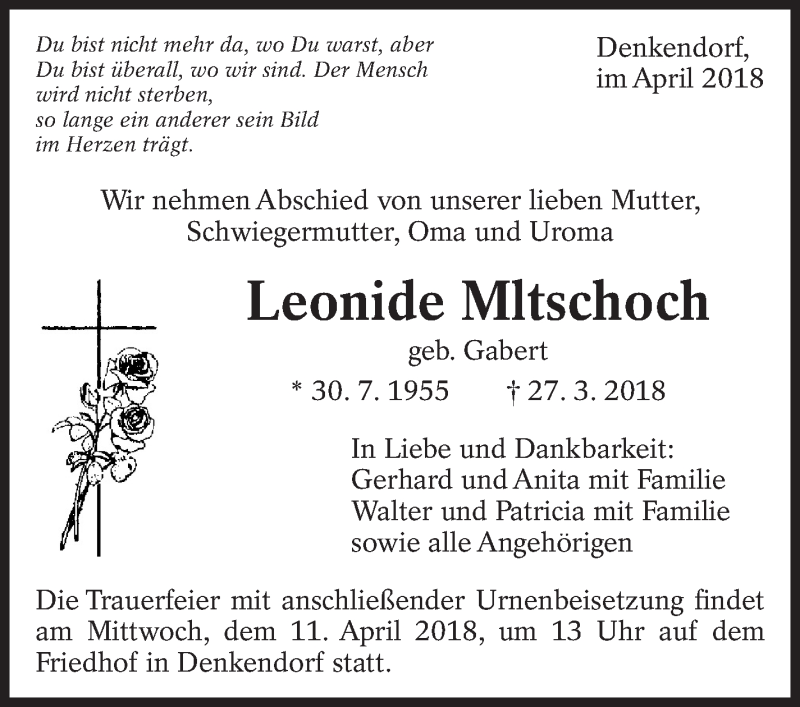 Du bist nicht mehr da, wo Du warst, aber Du bist überall, wo wir sind. Der Mensch wird nicht sterben, so lange ein anderer sein Bild im Herzen trägt.

Denkendorf, im April 2018

Wir nehmen Abschied von unserer lieben Mutter, Schwiegermutter, Oma und Uroma

Leonide Mltschoch

geb. Gabert

* 30. 7. 1955 † 27. 3. 2018

In Liebe und Dankbarkeit:
Gerhard und Anita mit Familie
Walter und Patricia mit Familie
sowie alle Angehörigen

Die Trauerfeier mit anschließender Urnenbeisetzung findet am Mittwoch, dem 11. April 2018, um 13 Uhr auf dem Friedhof in Denkendorf statt.